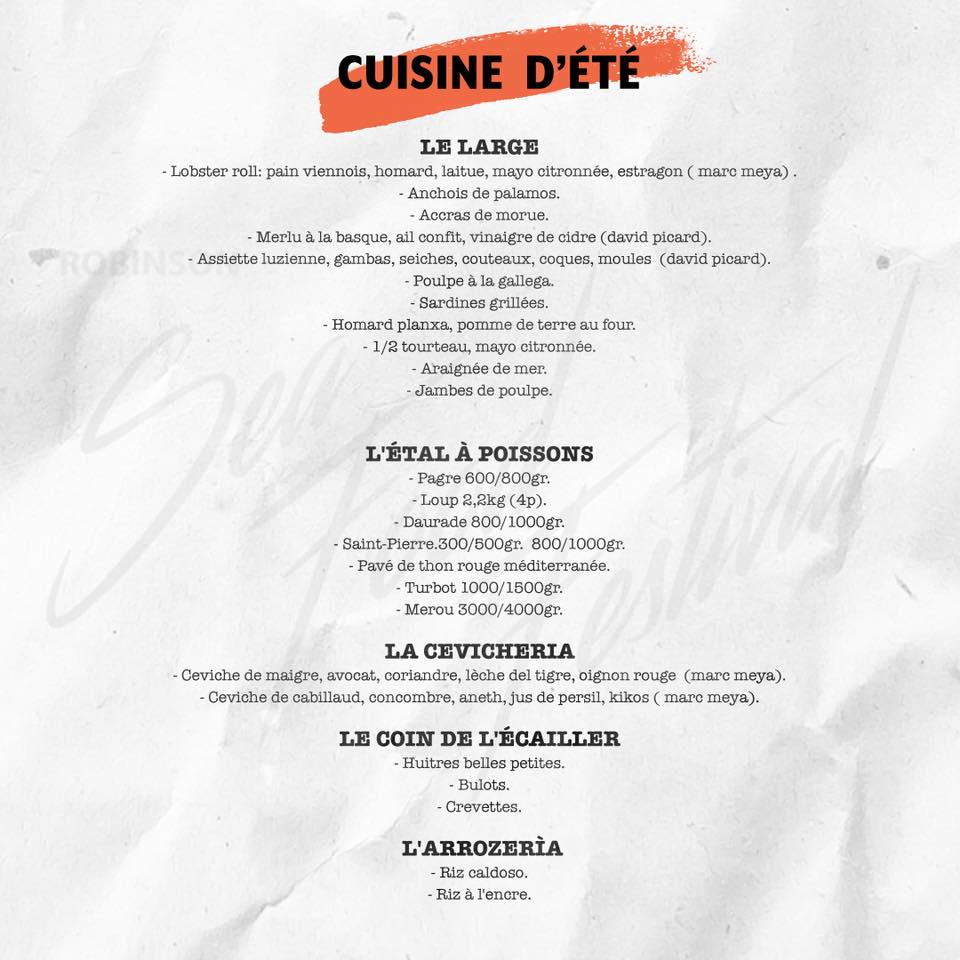 CUISINE D'ÉTÉ

LE LARGE
- Lobster roll: pain viennois, homard, laitue, mayo citronnée, estragon ( marc meya) .
- Anchois de palamos.
- Accras de morue.
- Merlu à la basque, ail confit, vinaigre de cidre (david picard).
- Assiette luzienne, gambas, seiches, couteaux, coques, moules (david picard).
- Poulpe à la gallega.
- Sardines grillées.
- Homard planxa, pomme de terre au four.
- 1/2 tourteau, mayo citronnée.
- Araignée de mer.
- Jambes de poulpe.

L'ÉTAL À POISSONS
- Pagre 600/800gr.
- Loup 2,2kg (4p).
- Daurade 800/1000gr.
- Saint-Pierre.300/500gr. 800/1000gr.
- Pavé de thon rouge méditerranée.
- Turbot 1000/1500gr.
- Merou 3000/4000gr.

LA CEVICHERIA
- Ceviche de maigre, avocat, coriandre, lèche del tigre, oignon rouge (marc meya).
- Ceviche de cabillaud, concombre, aneth, jus de persil, kikos ( marc meya).

LE COIN DE L'ÉCAILLER
- Huitres belles petites.
- Bulots.
- Crevettes.

L'ARROZERÌA
- Riz caldoso.
- Riz à l'encre.

ROBINSON

Sea Festival